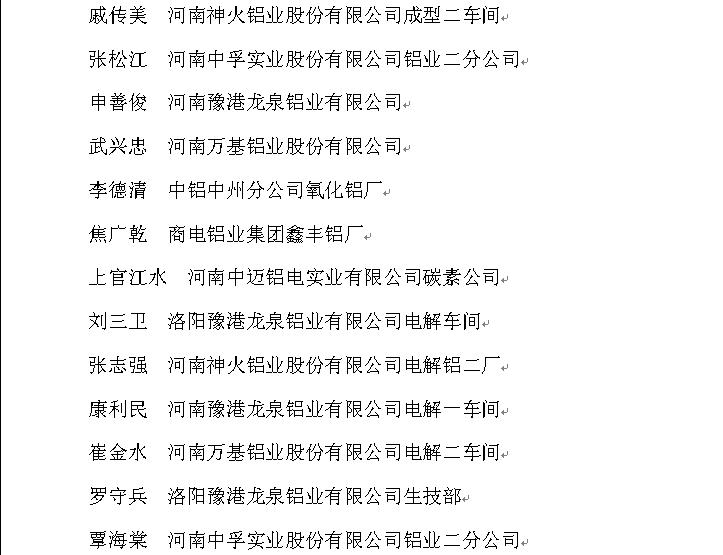 戚传美　河南神火铝业股份有限公司成型二车间

张松江　河南中孚实业股份有限公司铝业二分公司

申善俊　河南豫港龙泉铝业有限公司

武兴忠　河南万基铝业股份有限公司

李德清　中铝中州分公司氧化铝厂

焦广乾　商电铝业集团鑫丰铝厂

上官江水　河南中迈铝电实业有限公司碳素公司

刘三卫　洛阳豫港龙泉铝业有限公司电解车间

张志强　河南神火铝业股份有限公司电解铝二厂

康利民　河南豫港龙泉铝业有限公司电解一车间

崔金水　河南万基铝业股份有限公司电解二车间

罗守兵　洛阳豫港龙泉铝业有限公司生技部

覃海棠　河南中孚实业股份有限公司铝业二分公司